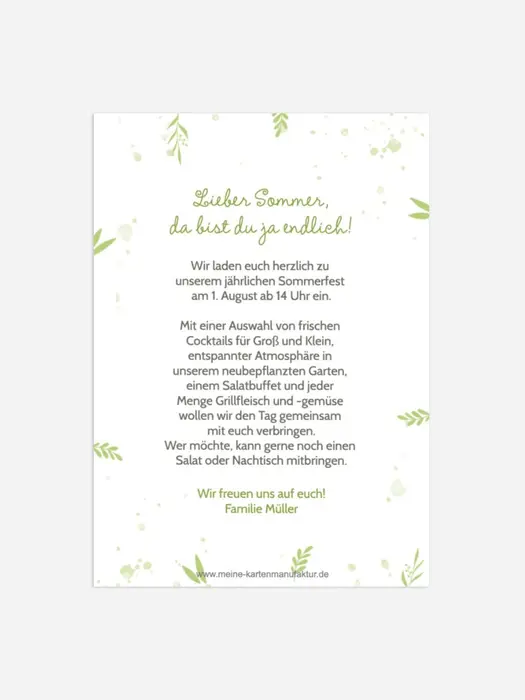 Lieber Sommer,
da bist du ja endlich!

Wir laden euch herzlich zu unserem jährlichen Sommerfest am 1. August ab 14 Uhr ein.

Mit einer Auswahl von frischen Cocktails für Groß und Klein, entspannter Atmosphäre in unserem neubepflanzten Garten, einem Salatbuffet und jeder Menge Grillfleisch und -gemüse wollen wir den Tag gemeinsam mit euch verbringen. Wer möchte, kann gerne noch einen Salat oder Nachtisch mitbringen.

Wir freuen uns auf euch!
Familie Müller

www.meine-kartenmanufaktur.de